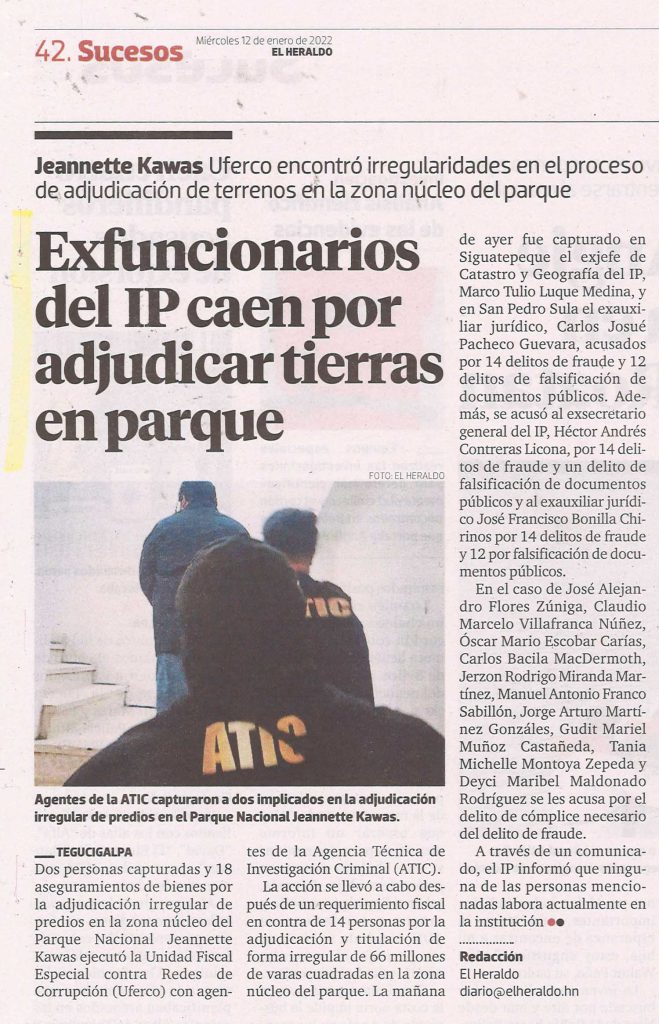 42. Sucesos

Miércoles 12 de enero de 2022
EL HERALDO

Jeannette Kawas Uferco encontró irregularidades en el proceso de adjudicación de terrenos en la zona núcleo del parque

Exfuncionarios del IP caen por adjudicar tierras en parque

FOTO: EL HERALDO

ATIC

ATIC

Agentes de la ATIC capturaron a dos implicados en la adjudicación irregular de predios en el Parque Nacional Jeannette Kawas.

TEGUCIGALPA
Dos personas capturadas y 18 aseguramientos de bienes por la adjudicación irregular de predios en la zona núcleo del Parque Nacional Jeannette Kawas ejecutó la Unidad Fiscal Especial contra Redes de Corrupción (Uferco) con agentes de la Agencia Técnica de Investigación Criminal (ATIC).

La acción se llevó a cabo después de un requerimiento fiscal en contra de 14 personas por la adjudicación y titulación de forma irregular de 66 millones de varas cuadradas en la zona núcleo del parque. La mañana de ayer fue capturado en Siguatepeque el exjefe de Catastro y Geografía del IP, Marco Tulio Luque Medina, y en San Pedro Sula el exauxiliar jurídico, Carlos Josué Pacheco Guevara, acusados por 14 delitos de fraude y 12 delitos de falsificación de documentos públicos. Además, se acusó al exsecretario general del IP, Héctor Andrés Contreras Licona, por 14 delitos de fraude y un delito de falsificación de documentos públicos y al exauxiliar jurídico José Francisco Bonilla Chirinos por 14 delitos de fraude y 12 por falsificación de documentos públicos.

En el caso de José Alejandro Flores Zúniga, Claudio Marcelo Villafranca Núñez, Óscar Mario Escobar Carías, Carlos Bacila MacDermoth, Jerzon Rodrigo Miranda Martínez, Manuel Antonio Franco Sabillón, Jorge Arturo Martínez Gonzáles, Gudit Mariel Muñoz Castañeda, Tania Michelle Montoya Zepeda y Deyci Maribel Maldonado Rodríguez se les acusa por el delito de cómplice necesario del delito de fraude.

A través de un comunicado, el IP informó que ninguna de las personas mencionadas labora actualmente en la institución

Redacción
El Heraldo
diario@elheraldo.hn